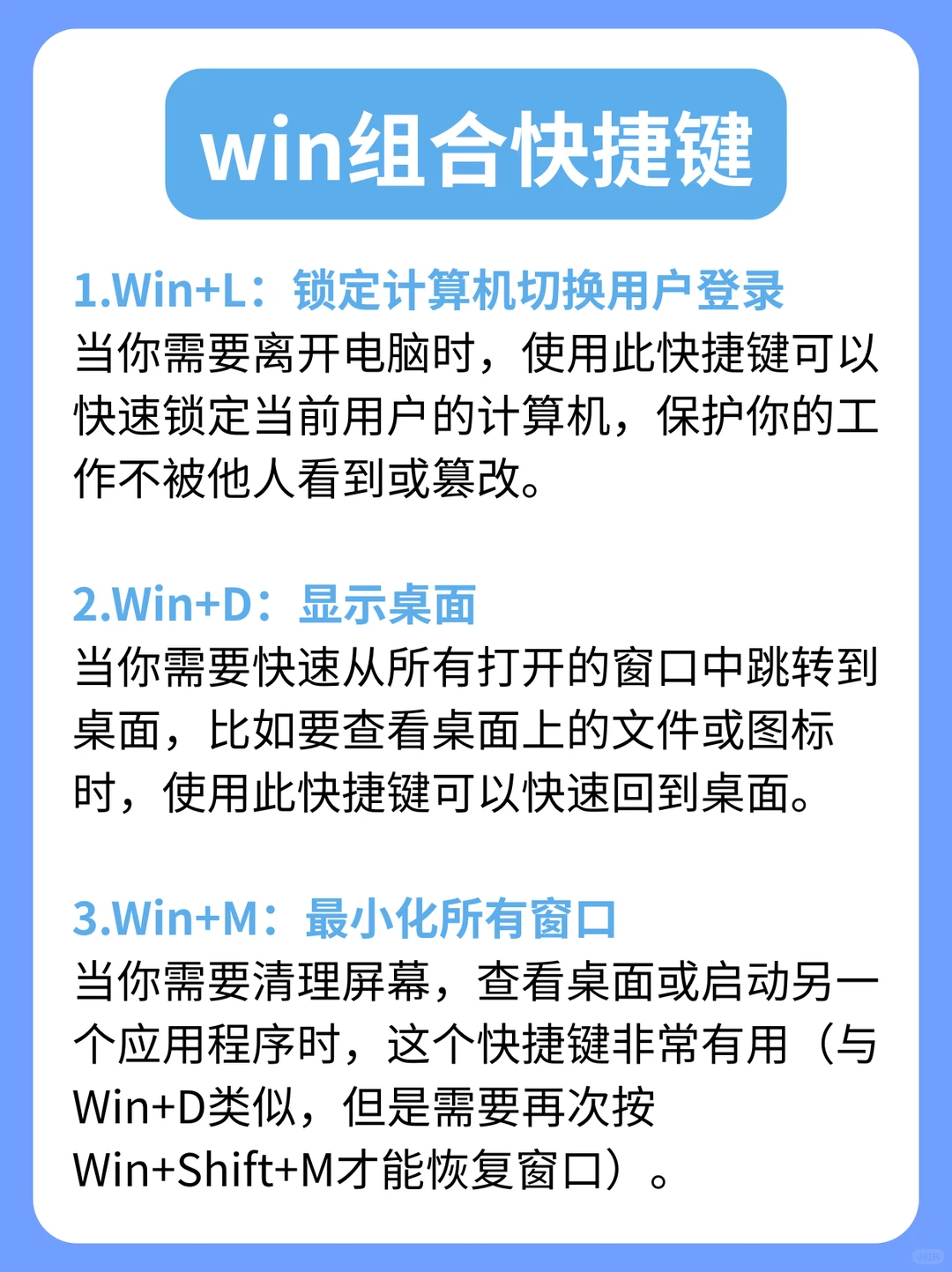 win组合快捷键

1.Win+L：锁定计算机切换用户登录
当你需要离开电脑时，使用此快捷键可以快速锁定当前用户的计算机，保护你的工作不被他人看到或篡改。

2.Win+D：显示桌面
当你需要快速从所有打开的窗口中跳转到桌面，比如要查看桌面上的文件或图标时，使用此快捷键可以快速回到桌面。

3.Win+M：最小化所有窗口
当你需要清理屏幕，查看桌面或启动另一个应用程序时，这个快捷键非常有用（与Win+D类似，但是需要再次按Win+Shift+M才能恢复窗口）。